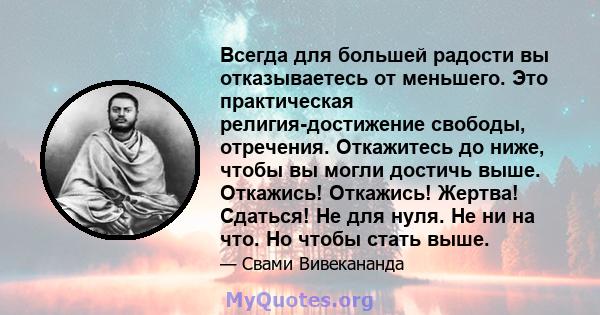 Всегда для большей радости вы отказываетесь от меньшего. Это практическая религия-достижение свободы, отречения. Откажитесь до ниже, чтобы вы могли достичь выше. Откажись! Откажись! Жертва! Сдаться! Не для нуля. Не ни на что. Но чтобы стать выше.

— Свами Вивекананда

MyQuotes.org